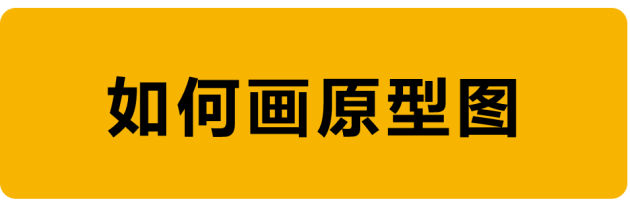 如何画原型图